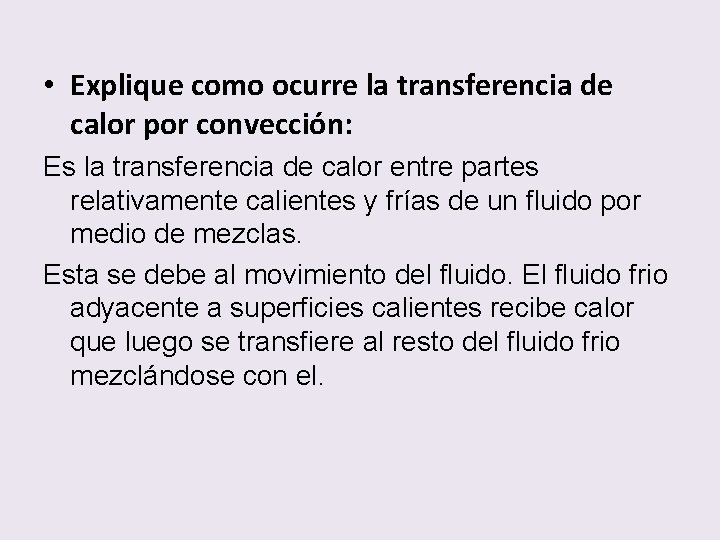 • Explique como ocurre la transferencia de calor por convección:

Es la transferencia de calor entre partes relativamente calientes y frías de un fluido por medio de mezclas.

Esta se debe al movimiento del fluido. El fluido frio adyacente a superficies calientes recibe calor que luego se transfiere al resto del fluido frio mezclándose con el.